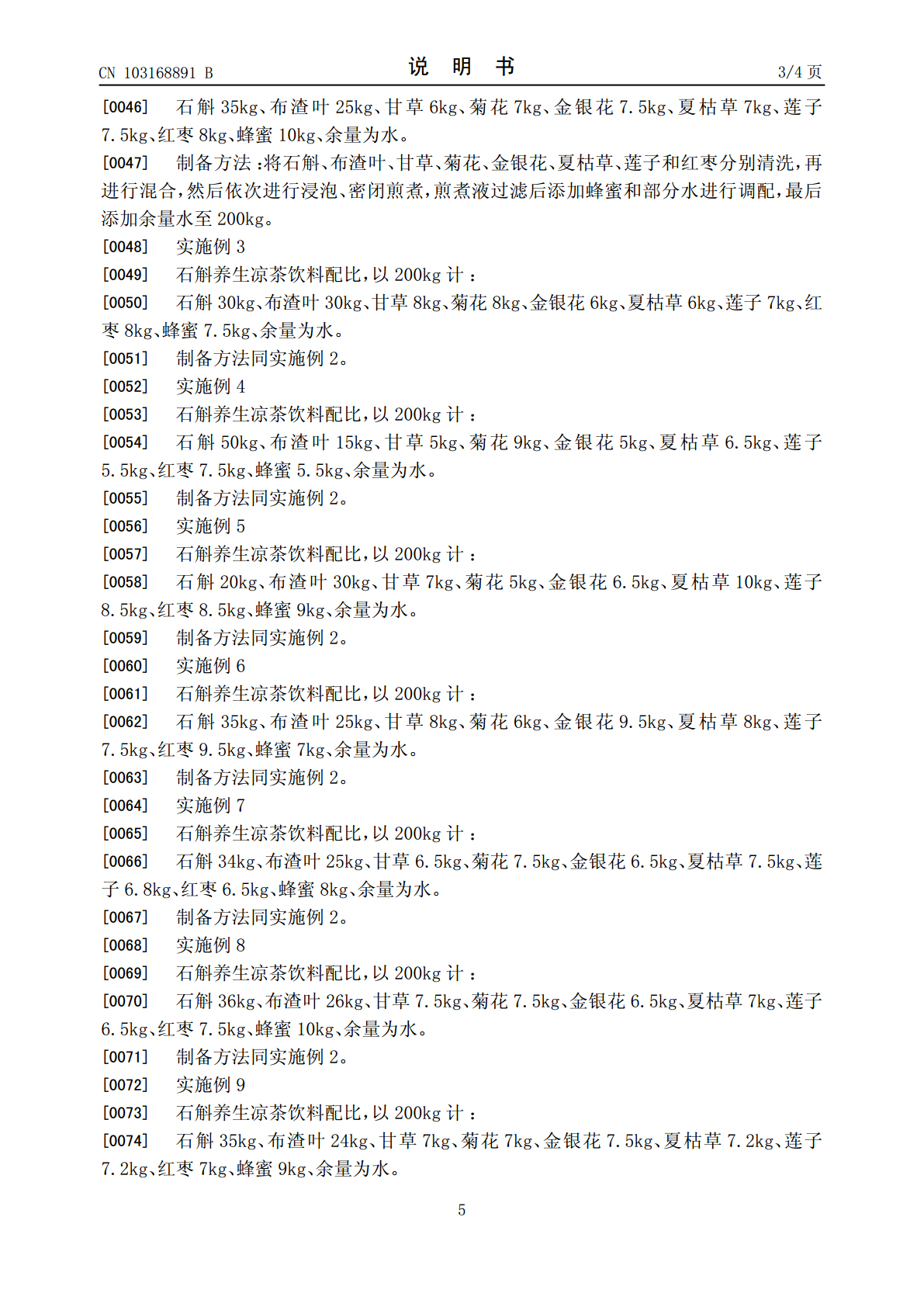 CN 103168891 B
说明书
3/4页

[0046] 石斛35kg、布渣叶25kg、甘草6kg、菊花7kg、金银花7.5kg、夏枯草7kg、莲子7.5kg、红枣8kg、蜂蜜10kg、余量为水。

[0047] 制备方法:将石斛、布渣叶、甘草、菊花、金银花、夏枯草、莲子和红枣分别清洗,再进行混合,然后依次进行浸泡、密闭煎煮,煎煮液过滤后添加蜂蜜和部分水进行调配,最后添加余量水至200kg。

[0048] 实施例3

[0049] 石斛养生凉茶饮料配比,以200kg计:

[0050] 石斛30kg、布渣叶30kg、甘草8kg、菊花8kg、金银花6kg、夏枯草6kg、莲子7kg、红枣8kg、蜂蜜7.5kg、余量为水。

[0051] 制备方法同实施例2。

[0052] 实施例4

[0053] 石斛养生凉茶饮料配比,以200kg计:

[0054] 石斛50kg、布渣叶15kg、甘草5kg、菊花9kg、金银花5kg、夏枯草6.5kg、莲子5.5kg、红枣7.5kg、蜂蜜5.5kg、余量为水。

[0055] 制备方法同实施例2。

[0056] 实施例5

[0057] 石斛养生凉茶饮料配比,以200kg计:

[0058] 石斛20kg、布渣叶30kg、甘草7kg、菊花5kg、金银花6.5kg、夏枯草10kg、莲子8.5kg、红枣8.5kg、蜂蜜9kg、余量为水。

[0059] 制备方法同实施例2。

[0060] 实施例6

[0061] 石斛养生凉茶饮料配比,以200kg计:

[0062] 石斛35kg、布渣叶25kg、甘草8kg、菊花6kg、金银花9.5kg、夏枯草8kg、莲子7.5kg、红枣9.5kg、蜂蜜7kg、余量为水。

[0063] 制备方法同实施例2。

[0064] 实施例7

[0065] 石斛养生凉茶饮料配比,以200kg计:

[0066] 石斛34kg、布渣叶25kg、甘草6.5kg、菊花7.5kg、金银花6.5kg、夏枯草7.5kg、莲子6.8kg、红枣6.5kg、蜂蜜8kg、余量为水。

[0067] 制备方法同实施例2。

[0068] 实施例8

[0069] 石斛养生凉茶饮料配比,以200kg计:

[0070] 石斛36kg、布渣叶26kg、甘草7.5kg、菊花7.5kg、金银花6.5kg、夏枯草7kg、莲子6.5kg、红枣7.5kg、蜂蜜10kg、余量为水。

[0071] 制备方法同实施例2。

[0072] 实施例9

[0073] 石斛养生凉茶饮料配比,以200kg计:

[0074] 石斛35kg、布渣叶24kg、甘草7kg、菊花7kg、金银花7.5kg、夏枯草7.2kg、莲子7.2kg、红枣7kg、蜂蜜9kg、余量为水。

5